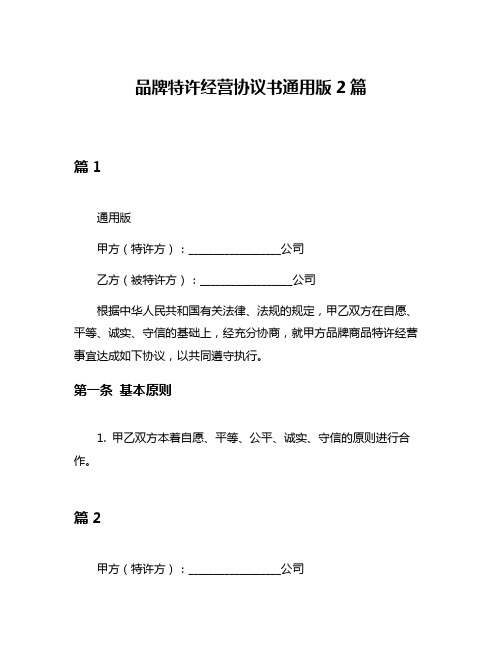 品牌特许经营协议书通用版 2 篇

篇 1

通用版

甲方（特许方）：________________公司

乙方（被特许方）：________________公司

根据中华人民共和国有关法律、法规的规定，甲乙双方在自愿、平等、诚实、守信的基础上，经充分协商，就甲方品牌商品特许经营事宜达成如下协议，以共同遵守执行。

第一条 基本原则

1. 甲乙双方本着自愿、平等、公平、诚实、守信的原则进行合作。

篇 2

甲方（特许方）：________________公司